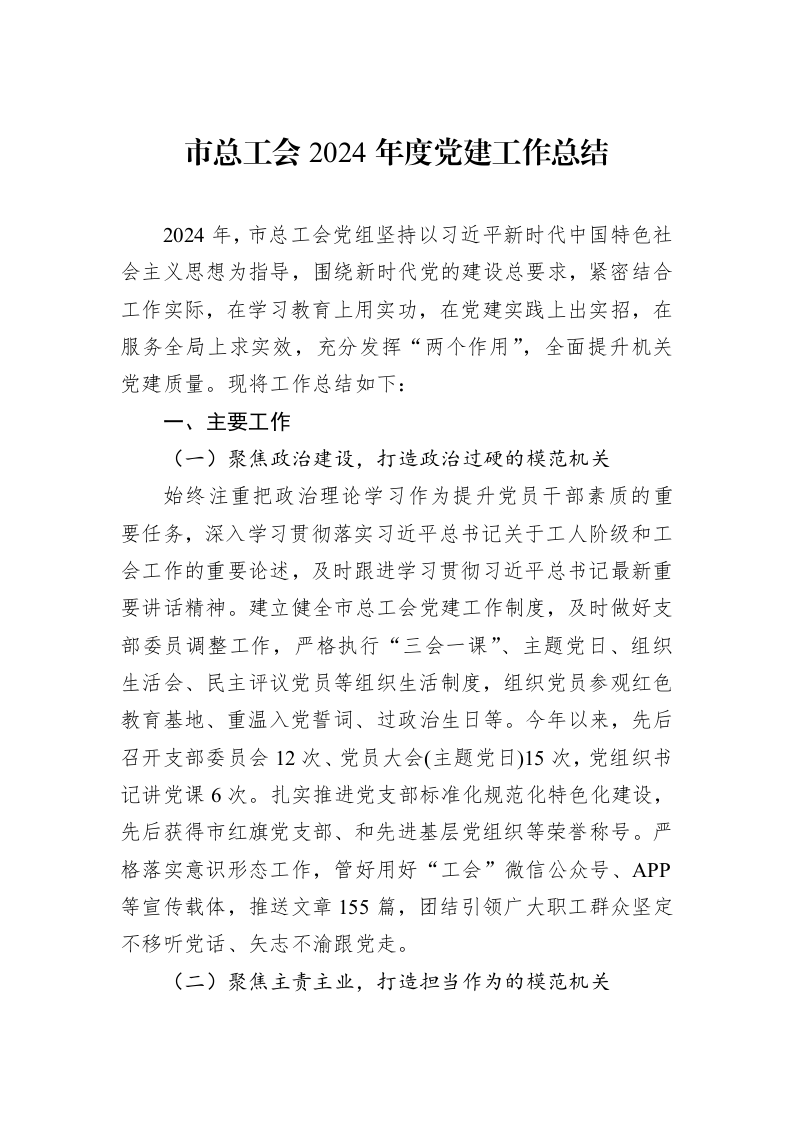 市总工会2024年度党建工作总结

2024年，市总工会党组坚持以习近平新时代中国特色社会主义思想为指导，围绕新时代党的建设总要求，紧密结合工作实际，在学习教育上用实功，在党建实践上出实招，在服务全局上求实效，充分发挥“两个作用”，全面提升机关党建质量。现将工作总结如下：

一、主要工作

（一）聚焦政治建设，打造政治过硬的模范机关

始终注重把政治理论学习作为提升党员干部素质的重要任务，深入学习贯彻落实习近平总书记关于工人阶级和工会工作的重要论述，及时跟进学习贯彻习近平总书记最新重要讲话精神。建立健全市总工会党建工作制度，及时做好支部委员调整工作，严格执行“三会一课”、主题党日、组织生活会、民主评议党员等组织生活制度，组织党员参观红色教育基地、重温入党誓词、过政治生日等。今年以来，先后召开支部委员会12次、党员大会(主题党日)15次，党组织书记讲党课6次。扎实推进党支部标准化规范化特色化建设，先后获得市红旗党支部、和先进基层党组织等荣誉称号。严格落实意识形态工作，管好用好“工会”微信公众号、APP等宣传载体，推送文章155篇，团结引领广大职工群众坚定不移听党话、矢志不渝跟党走。

（二）聚焦主责主业，打造担当作为的模范机关